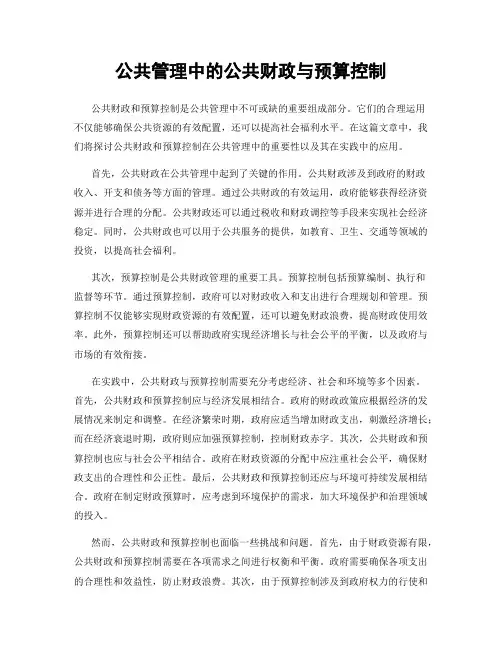 公共管理中的公共财政与预算控制

公共财政和预算控制是公共管理中不可或缺的重要组成部分。它们的合理运用不仅能够确保公共资源的有效配置，还可以提高社会福利水平。在这篇文章中，我们将探讨公共财政和预算控制在公共管理中的重要性以及其在实践中的应用。

首先，公共财政在公共管理中起到了关键的作用。公共财政涉及到政府的财政收入、开支和债务等方面的管理。通过公共财政的有效运用，政府能够获得经济资源并进行合理的分配。公共财政还可以通过税收和财政调控等手段来实现社会经济稳定。同时，公共财政也可以用于公共服务的提供，如教育、卫生、交通等领域的投资，以提高社会福利。

其次，预算控制是公共财政管理的重要工具。预算控制包括预算编制、执行和监督等环节。通过预算控制，政府可以对财政收入和支出进行合理规划和管理。预算控制不仅能够实现财政资源的有效配置，还可以避免财政浪费，提高财政使用效率。此外，预算控制还可以帮助政府实现经济增长与社会公平的平衡，以及政府与市场的有效衔接。

在实践中，公共财政与预算控制需要充分考虑经济、社会和环境等多个因素。首先，公共财政和预算控制应与经济发展相结合。政府的财政政策应根据经济的发展情况来制定和调整。在经济繁荣时期，政府应适当增加财政支出，刺激经济增长；而在经济衰退时期，政府则应加强预算控制，控制财政赤字。其次，公共财政和预算控制也应与社会公平相结合。政府在财政资源的分配中应注重社会公平，确保财政支出的合理性和公正性。最后，公共财政和预算控制还应与环境可持续发展相结合。政府在制定财政预算时，应考虑到环境保护的需求，加大环境保护和治理领域的投入。

然而，公共财政和预算控制也面临一些挑战和问题。首先，由于财政资源有限，公共财政和预算控制需要在各项需求之间进行权衡和平衡。政府需要确保各项支出的合理性和效益性，防止财政浪费。其次，由于预算控制涉及到政府权力的行使和